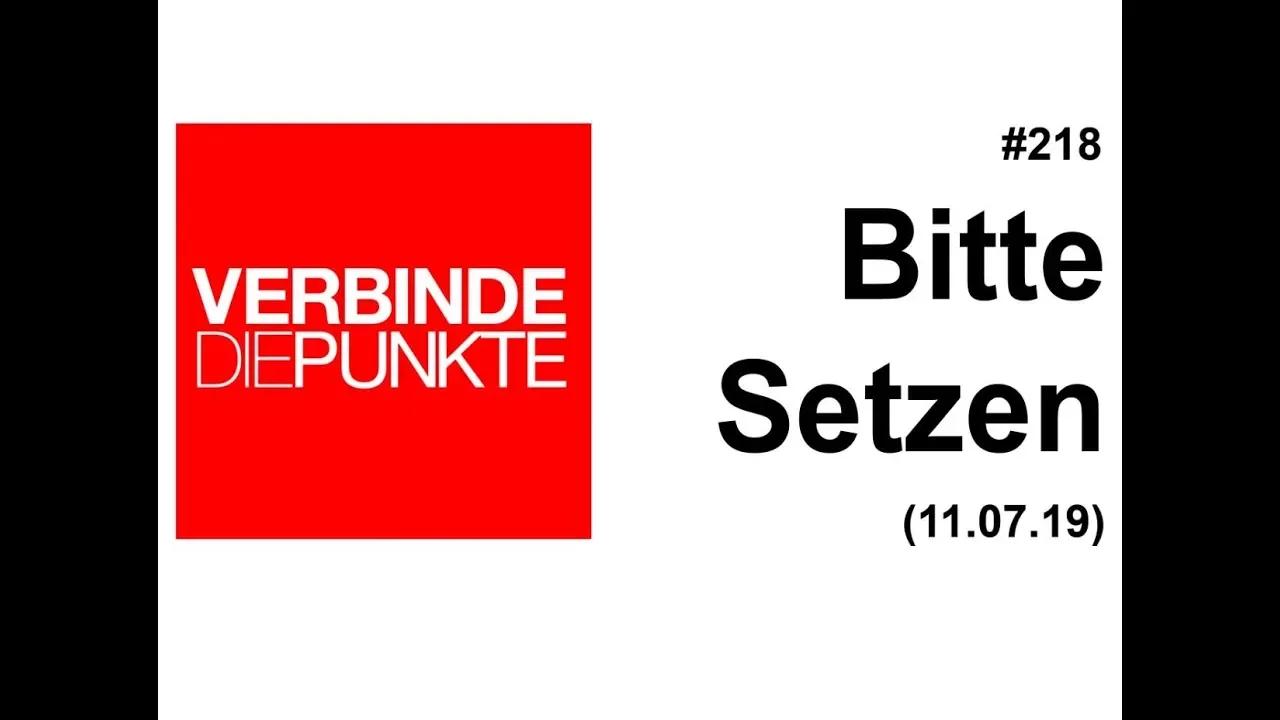 VERBINDE
DIEPUNKTE

#218

Bitte
Setzen

(11.07.19)